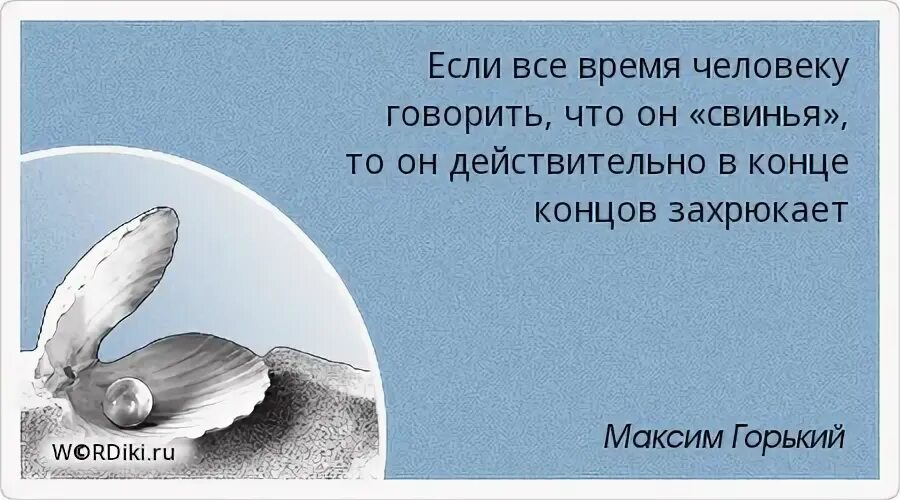 Если все время человеку говорить, что он «свинья», то он действительно в конце концов захрюкает

Максим Горький

W©RDiki.ru